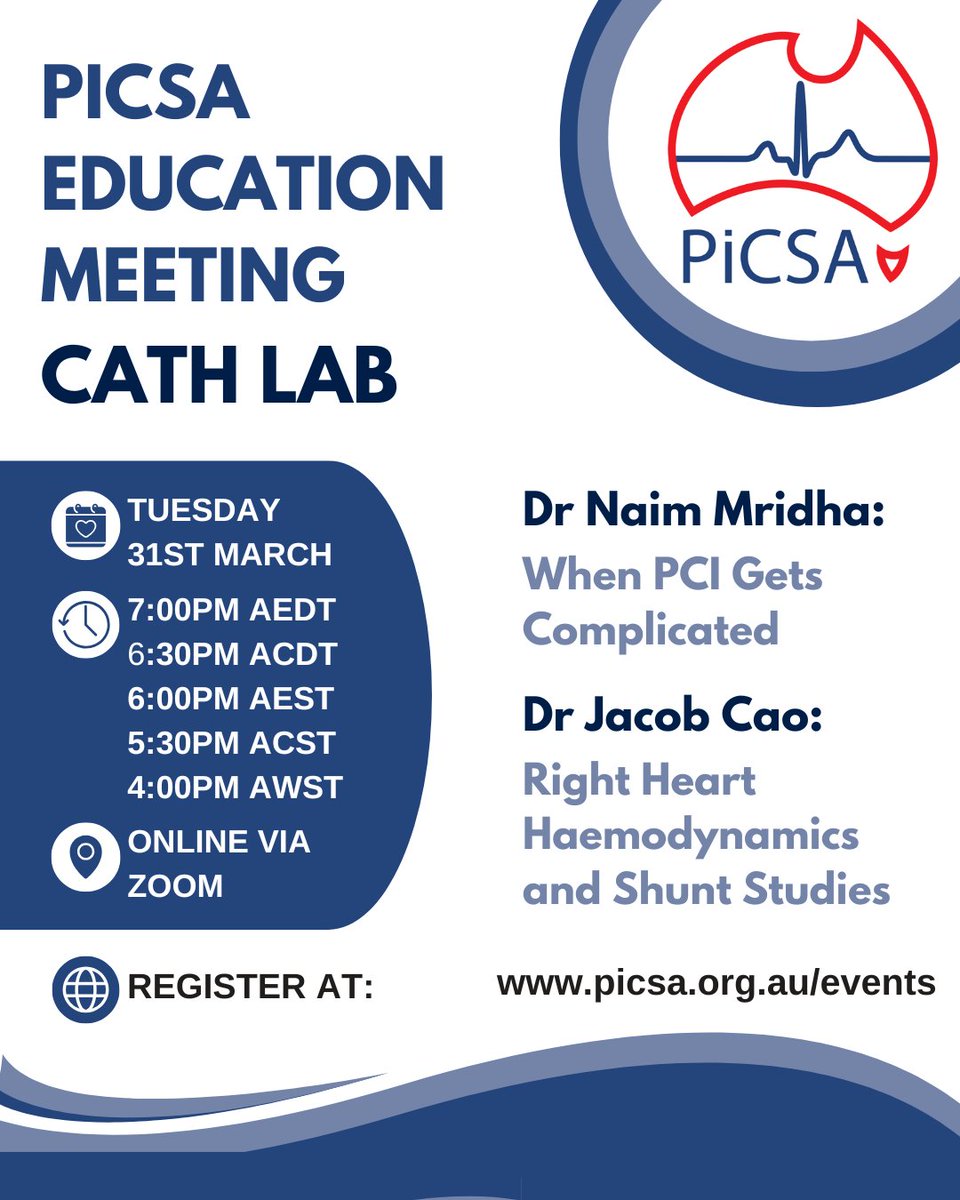 PICSA EDUCATION MEETING CATH LAB

PiCSA

TUESDAY
31ST MARCH

7:00PM AEDT
6:30PM ACDT
6:00PM AEST
5:30PM ACST
4:00PM AWST

ONLINE VIA ZOOM

Dr Naim Mridha:
When PCI Gets Complicated

Dr Jacob Cao:
Right Heart Haemodynamics and Shunt Studies

REGISTER AT:

www.picsa.org.au/events